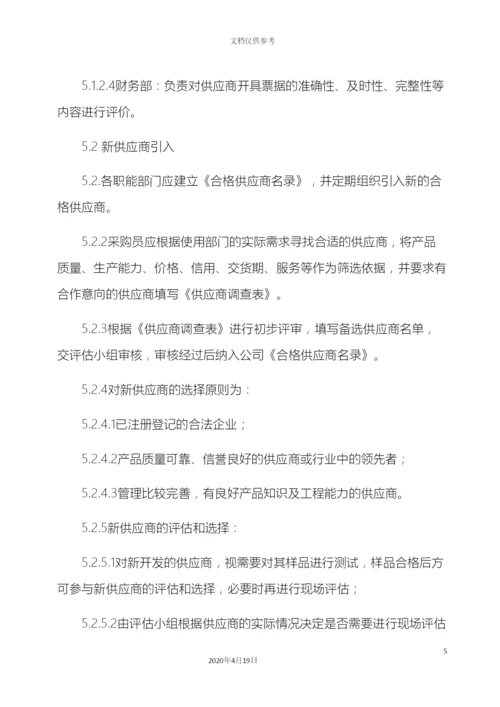 文档仅供参考

5.1.2.4财务部：负责对供应商开具票据的准确性、及时性、完整性等内容进行评价。

5.2 新供应商引入

5.2.各职能部门应建立《合格供应商名录》，并定期组织引入新的合格供应商。

5.2.2采购员应根据使用部门的实际需求寻找合适的供应商，将产品质量、生产能力、价格、信用、交货期、服务等作为筛选依据，并要求有合作意向的供应商填写《供应商调查表》。

5.2.3根据《供应商调查表》进行初步评审，填写备选供应商名单，交评估小组审核，审核经过后纳入公司《合格供应商名录》。

5.2.4对新供应商的选择原则为：

5.2.4.1已注册登记的合法企业；

5.2.4.2产品质量可靠、信誉良好的供应商或行业中的领先者；

5.2.4.3管理比较完善，有良好产品知识及工程能力的供应商。

5.2.5新供应商的评估和选择：

5.2.5.1对新开发的供应商，视需要对其样品进行测试，样品合格后方可参与新供应商的评估和选择，必要时再进行现场评估；

5.2.5.2由评估小组根据供应商的实际情况决定是否需要进行现场评估

5

2020年4月19日